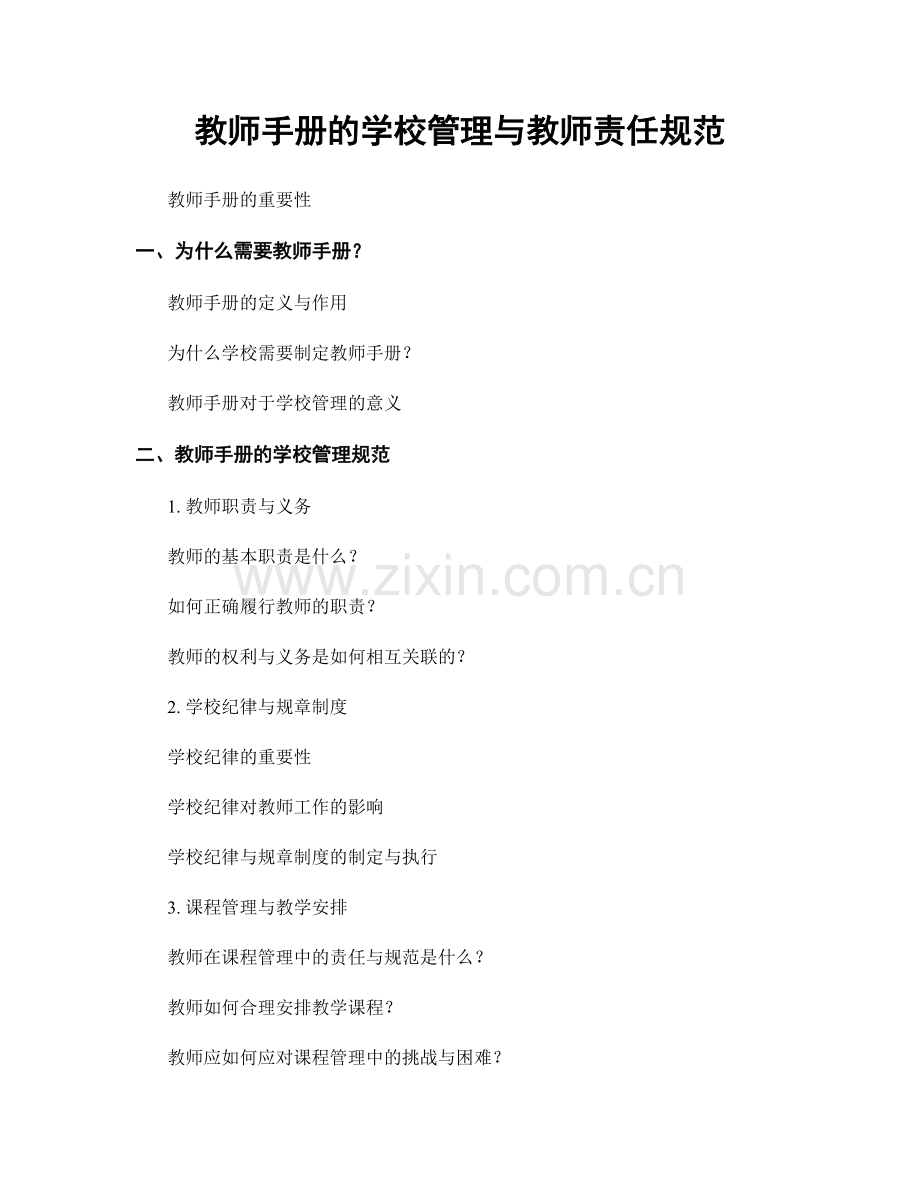 教师手册的学校管理与教师责任规范

教师手册的重要性

一、为什么需要教师手册？

教师手册的定义与作用

为什么学校需要制定教师手册？

教师手册对于学校管理的意义

二、教师手册的学校管理规范

1. 教师职责与义务

教师的基本职责是什么？

www.zixin.com.cn

如何正确履行教师的职责？

教师的权利与义务是如何相互关联的？

2. 学校纪律与规章制度

学校纪律的重要性

学校纪律对教师工作的影响

学校纪律与规章制度的制定与执行

3. 课程管理与教学安排

教师在课程管理中的责任与规范是什么？

教师如何合理安排教学课程？

教师应如何应对课程管理中的挑战与困难？